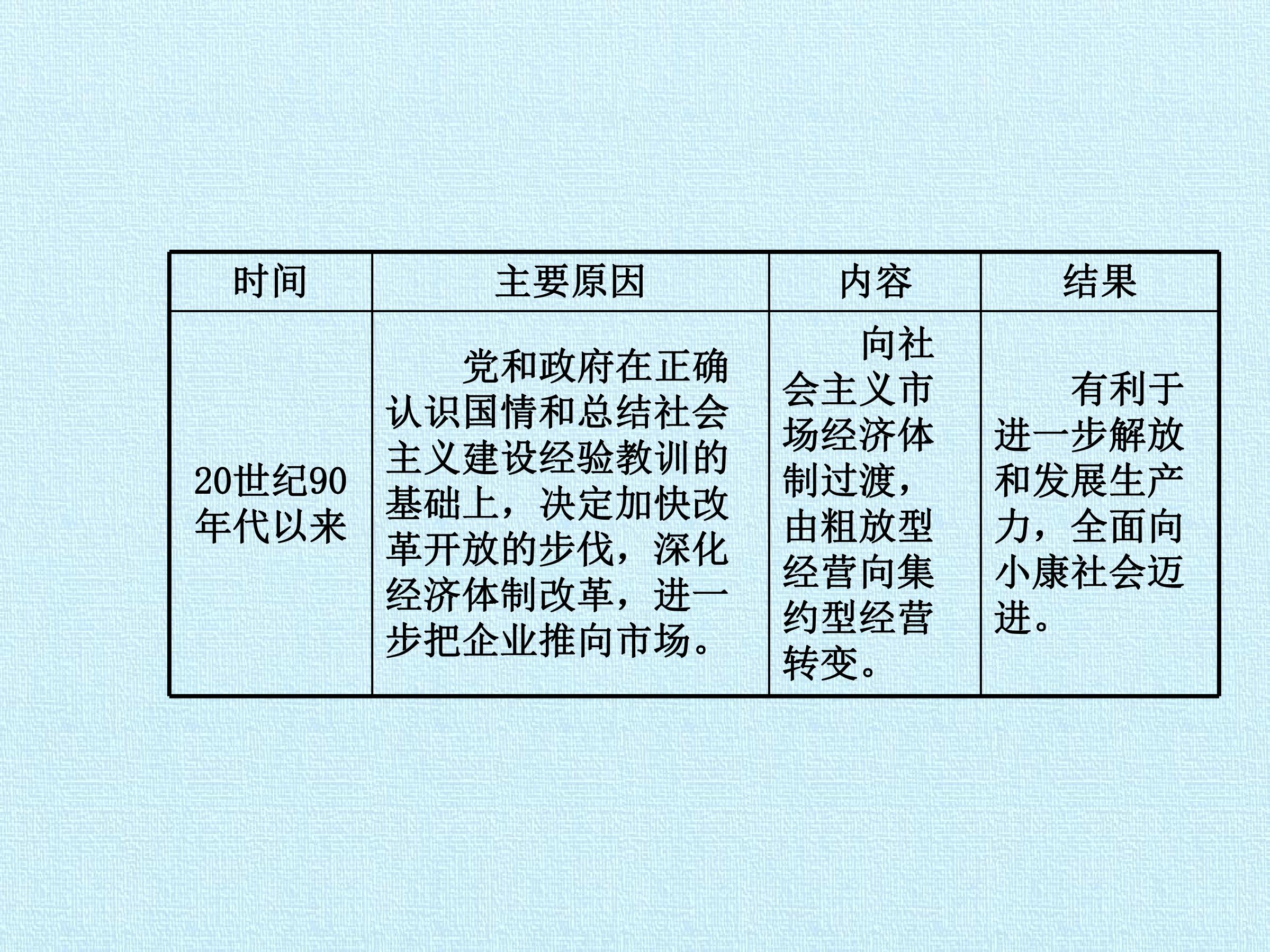 | 时间 | 主要原因 | 内容 | 结果 |
|---|---|---|---|
| 20世纪90年代以来 | 党和政府在正确认识国情和总结社会主义建设经验教训的基础上，决定加快改革开放的步伐，深化经济体制改革，进一步把企业推向市场。 | 向社会主义市场经济体制过渡，由粗放型经营向集约型经营转变。 | 有利于进一步解放和发展生产力，全面向小康社会迈进。 |